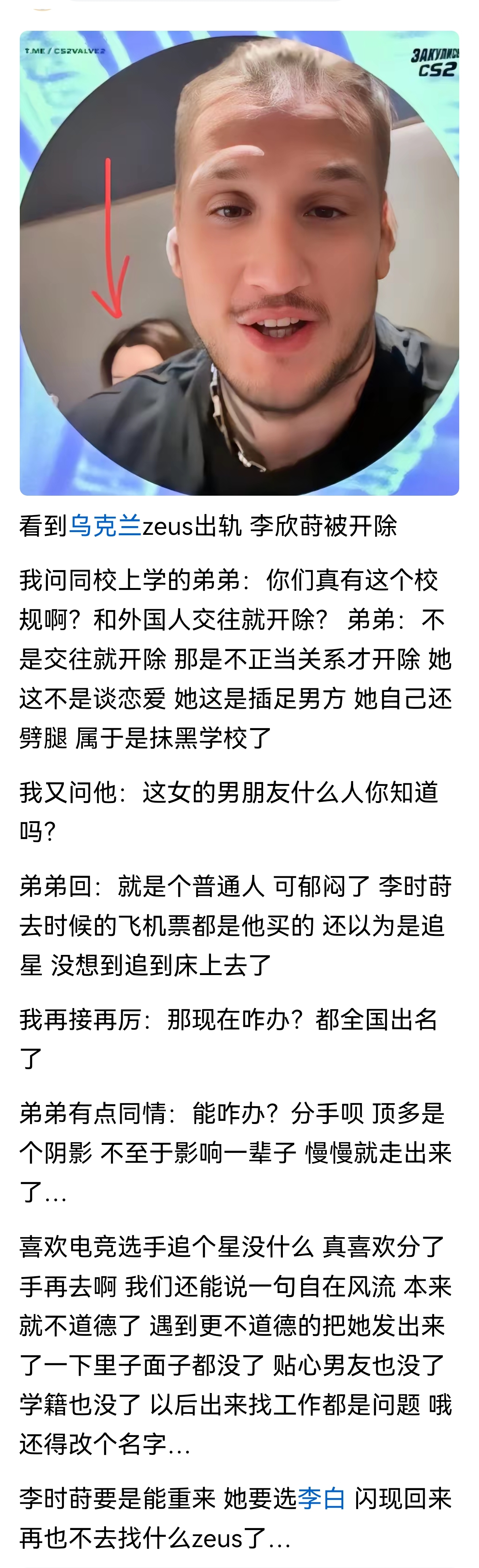 T.ME / CS2VALVE2

ЗАКУЛИСЬ CS2

看到乌克兰zeus出轨 李欣莳被开除

我问同校上学的弟弟：你们真有这个校规啊？和外国人交往就开除？ 弟弟：不是交往就开除 那是不正当关系才开除 她这不是谈恋爱 她这是插足男方 她自己还劈腿 属于是抹黑学校了

我又问他：这女的男朋友什么人你知道吗？

弟弟回：就是个普通人 可郁闷了 李时莳去时候的飞机票都是他买的 还以为是追星 没想到追到床上去了

我再接再厉：那现在咋办？都全国出名了

弟弟有点同情：能咋办？分手呗 顶多是个阴影 不至于影响一辈子 慢慢就走出来了...

喜欢电竞选手追个星没什么 真喜欢分了手再去啊 我们还能说一句自在风流 本来就不道德了 遇到更不道德的把她发出来了一下里子面子都没了 贴心男友也没了 学籍也没了 以后出来找工作都是问题 哦 还得改个名字...

李时莳要是能重来 她要选李白 闪现回来 再也不去找什么zeus了...